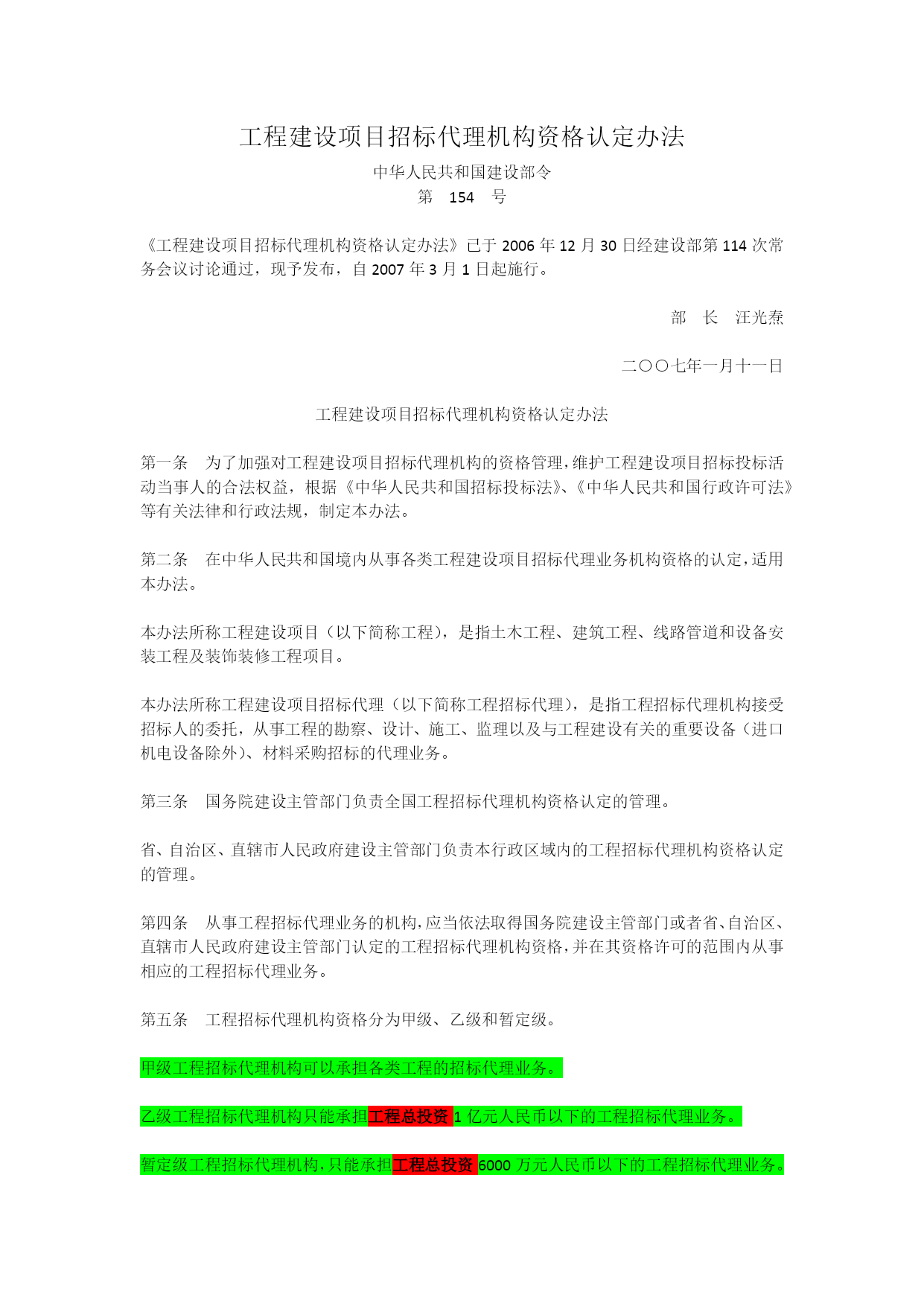 工程建设项目招标代理机构资格认定办法

中华人民共和国建设部令
第 154 号

《工程建设项目招标代理机构资格认定办法》已于 2006 年 12 月 30 日经建设部第 114 次常务会议讨论通过，现予发布，自 2007 年 3 月 1 日起施行。

部 长 汪光焘

二〇〇七年一月十一日

工程建设项目招标代理机构资格认定办法

第一条 为了加强对工程建设项目招标代理机构的资格管理，维护工程建设项目招标投标活动当事人的合法权益，根据《中华人民共和国招标投标法》、《中华人民共和国行政许可法》等有关法律和行政法规，制定本办法。

第二条 在中华人民共和国境内从事各类工程建设项目招标代理业务机构资格的认定，适用本办法。

本办法所称工程建设项目（以下简称工程），是指土木工程、建筑工程、线路管道和设备安装工程及装饰装修工程项目。

本办法所称工程建设项目招标代理（以下简称工程招标代理），是指工程招标代理机构接受招标人的委托，从事工程的勘察、设计、施工、监理以及与工程建设有关的重要设备（进口机电设备除外）、材料采购招标的代理业务。

第三条 国务院建设主管部门负责全国工程招标代理机构资格认定的管理。

省、自治区、直辖市人民政府建设主管部门负责本行政区域内的工程招标代理机构资格认定的管理。

第四条 从事工程招标代理业务的机构，应当依法取得国务院建设主管部门或者省、自治区、直辖市人民政府建设主管部门认定的工程招标代理机构资格，并在其资格许可的范围内从事相应的工程招标代理业务。

第五条 工程招标代理机构资格分为甲级、乙级和暂定级。

甲级工程招标代理机构可以承担各类工程的招标代理业务。

乙级工程招标代理机构只能承担工程总投资 1 亿元人民币以下的工程招标代理业务。

暂定级工程招标代理机构，只能承担工程总投资 6000 万元人民币以下的工程招标代理业务。